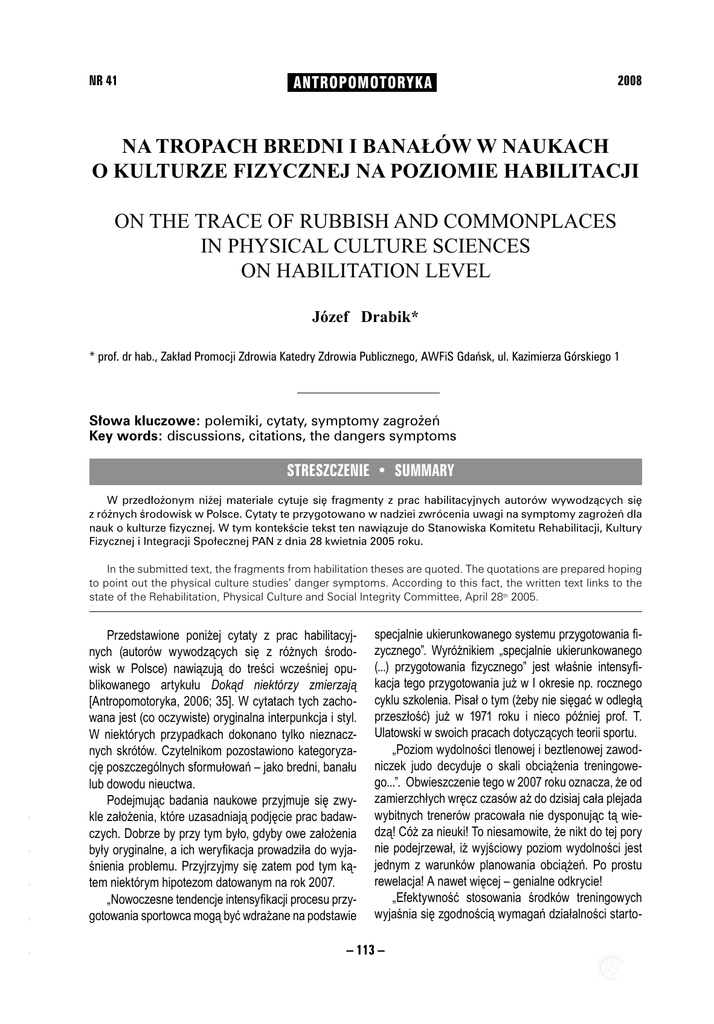 NR 41

ANTROPOMOTORYKA

2008

NA TROPACH BREDNI I BANAŁÓW W NAUKACH O KULTURZE FIZYCZNEJ NA POZIOMIE HABILITACJI

ON THE TRACE OF RUBBISH AND COMMONPLACES IN PHYSICAL CULTURE SCIENCES ON HABILITATION LEVEL

Józef Drabik*

* prof. dr hab., Zakład Promocji Zdrowia Katedry Zdrowia Publicznego, AWFiS Gdańsk, ul. Kazimierza Górskiego 1

Słowa kluczowe: polemiki, cytaty, symptomy zagrożeń
Key words: discussions, citations, the dangers symptoms

STRESZCZENIE • SUMMARY

W przedłożonym niżej materiale cytuje się fragmenty z prac habilitacyjnych autorów wywodzących się z różnych środowisk w Polsce. Cytaty te przygotowano w nadziei zwrócenia uwagi na symptomy zagrożeń dla nauk o kulturze fizycznej. W tym kontekście tekst ten nawiązuje do Stanowiska Komitetu Rehabilitacji, Kultury Fizycznej i Integracji Społecznej PAN z dnia 28 kwietnia 2005 roku.

In the submitted text, the fragments from habilitation theses are quoted. The quotations are prepared hoping to point out the physical culture studies' danger symptoms. According to this fact, the written text links to the state of the Rehabilitation, Physical Culture and Social Integrity Committee, April 28th 2005.

Przedstawione poniżej cytaty z prac habilitacyjnych (autorów wywodzących się z różnych środowisk w Polsce) nawiązują do treści wcześniej opublikowanego artykułu Dokąd niektórzy zmierzają [Antropomotoryka, 2006; 35]. W cytatach tych zachowana jest (co oczywiste) oryginalna interpunkcja i styl. W niektórych przypadkach dokonano tylko nieznacznych skrótów. Czytelnikom pozostawiono kategoryzację poszczególnych sformułowań – jako bredni, banału lub dowodu nieuctwa.

Podejmując badania naukowe przyjmuje się zwykle założenia, które uzasadniają podjęcie prac badawczych. Dobrze by przy tym było, gdyby owe założenia były oryginalne, a ich weryfikacja prowadziła do wyjaśnienia problemu. Przyjrzyjmy się zatem pod tym kątem niektórym hipotezom datowanym na rok 2007.

„Nowoczesne tendencje intensyfikacji procesu przygotowania sportowca mogą być wdrażane na podstawie specjalnie ukierunkowanego systemu przygotowania fizycznego". Wyróżnikiem „specjalnie ukierunkowanego (...) przygotowania fizycznego" jest właśnie intensyfikacja tego przygotowania już w I okresie np. rocznego cyklu szkolenia. Pisał o tym (żeby nie sięgać w odległą przeszłość) już w 1971 roku i nieco później prof. T. Ulatowski w swoich pracach dotyczących teorii sportu.

„Poziom wydolności tlenowej i beztlenowej zawodniczek judo decyduje o skali obciążenia treningowego...". Obwieszczenie tego w 2007 roku oznacza, że od zamierzchłych wręcz czasów aż do dzisiaj cała plejada wybitnych trenerów pracowała nie dysponując tą wiedzą! Cóż za nieuki! To niesamowite, że nikt do tej pory nie podejrzewał, iż wyjściowy poziom wydolności jest jednym z warunków planowania obciążeń. Po prostu rewelacja! A nawet więcej – genialne odkrycie!

„Efektywność stosowania środków treningowych wyjaśnia się zgodnością wymagań działalności starto-

– 113 –